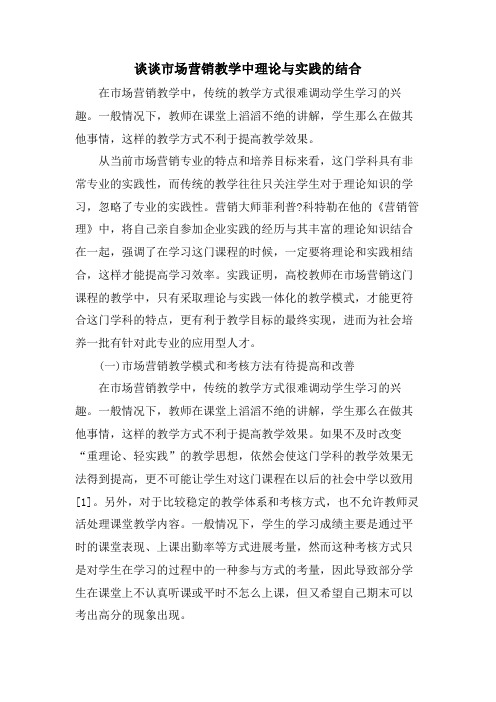 谈谈市场营销教学中理论与实践的结合

在市场营销教学中，传统的教学方式很难调动学生学习的兴趣。一般情况下，教师在课堂上滔滔不绝的讲解，学生那么在做其他事情，这样的教学方式不利于提高教学效果。

从当前市场营销专业的特点和培养目标来看，这门学科具有非常专业的实践性，而传统的教学往往只关注学生对于理论知识的学习，忽略了专业的实践性。营销大师菲利普?科特勒在他的《营销管理》中，将自己亲自参加企业实践的经历与其丰富的理论知识结合在一起，强调了在学习这门课程的时候，一定要将理论和实践相结合，这样才能提高学习效率。实践证明，高校教师在市场营销这门课程的教学中，只有采取理论与实践一体化的教学模式，才能更符合这门学科的特点，更有利于教学目标的最终实现，进而为社会培养一批有针对此专业的应用型人才。

(一)市场营销教学模式和考核方法有待提高和改善

在市场营销教学中，传统的教学方式很难调动学生学习的兴趣。一般情况下，教师在课堂上滔滔不绝的讲解，学生那么在做其他事情，这样的教学方式不利于提高教学效果。如果不及时改变“重理论、轻实践”的教学思想，依然会使这门学科的教学效果无法得到提高，更不可能让学生对这门课程在以后的社会中学以致用[1]。另外，对于比较稳定的教学体系和考核方式，也不允许教师灵活处理课堂教学内容。一般情况下，学生的学习成绩主要是通过平时的课堂表现、上课出勤率等方式进展考量，然而这种考核方式只是对学生在学习的过程中的一种参与方式的考量，因此导致部分学生在课堂上不认真听课或平时不怎么上课，但又希望自己期末可以考出高分的现象出现。